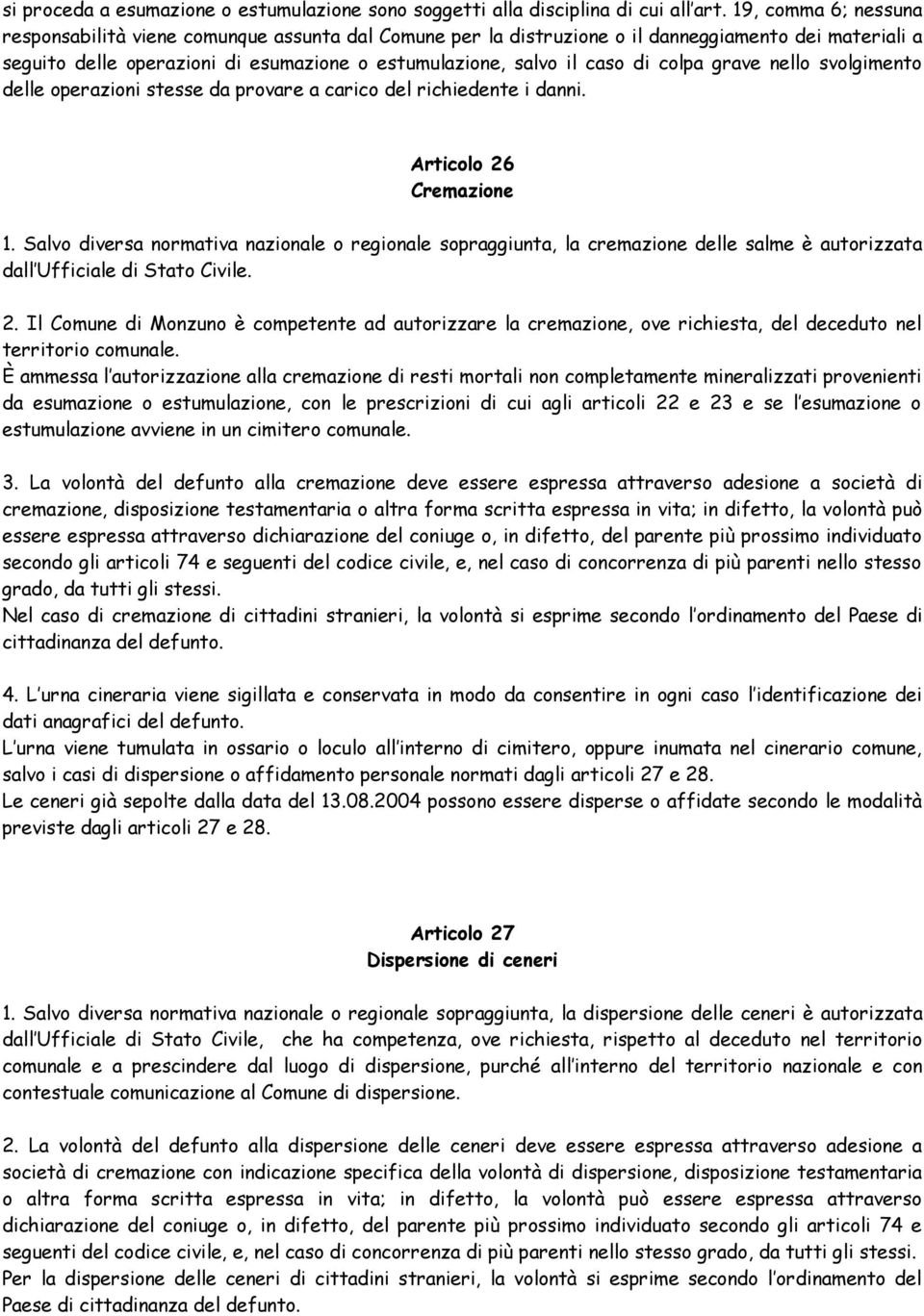 si proceda a esumazione o estumulazione sono soggetti alla disciplina di cui all'art. 19, comma 6; nessuna responsabilità viene comunque assunta dal Comune per la distruzione o il danneggiamento dei materiali a seguito delle operazioni di esumazione o estumulazione, salvo il caso di colpa grave nello svolgimento delle operazioni stesse da provare a carico del richiedente i danni.

Articolo 26
Cremazione

1. Salvo diversa normativa nazionale o regionale sopraggiunta, la cremazione delle salme è autorizzata dall'Ufficiale di Stato Civile.

2. Il Comune di Monzuno è competente ad autorizzare la cremazione, ove richiesta, del deceduto nel territorio comunale.
È ammessa l'autorizzazione alla cremazione di resti mortali non completamente mineralizzati provenienti da esumazione o estumulazione, con le prescrizioni di cui agli articoli 22 e 23 e se l'esumazione o estumulazione avviene in un cimitero comunale.

3. La volontà del defunto alla cremazione deve essere espressa attraverso adesione a società di cremazione, disposizione testamentaria o altra forma scritta espressa in vita; in difetto, la volontà può essere espressa attraverso dichiarazione del coniuge o, in difetto, del parente più prossimo individuato secondo gli articoli 74 e seguenti del codice civile, e, nel caso di concorrenza di più parenti nello stesso grado, da tutti gli stessi.
Nel caso di cremazione di cittadini stranieri, la volontà si esprime secondo l'ordinamento del Paese di cittadinanza del defunto.

4. L'urna cineraria viene sigillata e conservata in modo da consentire in ogni caso l'identificazione dei dati anagrafici del defunto.
L'urna viene tumulata in ossario o loculo all'interno di cimitero, oppure inumata nel cinerario comune, salvo i casi di dispersione o affidamento personale normati dagli articoli 27 e 28.
Le ceneri già sepolte dalla data del 13.08.2004 possono essere disperse o affidate secondo le modalità previste dagli articoli 27 e 28.

Articolo 27
Dispersione di ceneri

1. Salvo diversa normativa nazionale o regionale sopraggiunta, la dispersione delle ceneri è autorizzata dall'Ufficiale di Stato Civile, che ha competenza, ove richiesta, rispetto al deceduto nel territorio comunale e a prescindere dal luogo di dispersione, purché all'interno del territorio nazionale e con contestuale comunicazione al Comune di dispersione.

2. La volontà del defunto alla dispersione delle ceneri deve essere espressa attraverso adesione a società di cremazione con indicazione specifica della volontà di dispersione, disposizione testamentaria o altra forma scritta espressa in vita; in difetto, la volontà può essere espressa attraverso dichiarazione del coniuge o, in difetto, del parente più prossimo individuato secondo gli articoli 74 e seguenti del codice civile, e, nel caso di concorrenza di più parenti nello stesso grado, da tutti gli stessi.
Per la dispersione delle ceneri di cittadini stranieri, la volontà si esprime secondo l'ordinamento del Paese di cittadinanza del defunto.